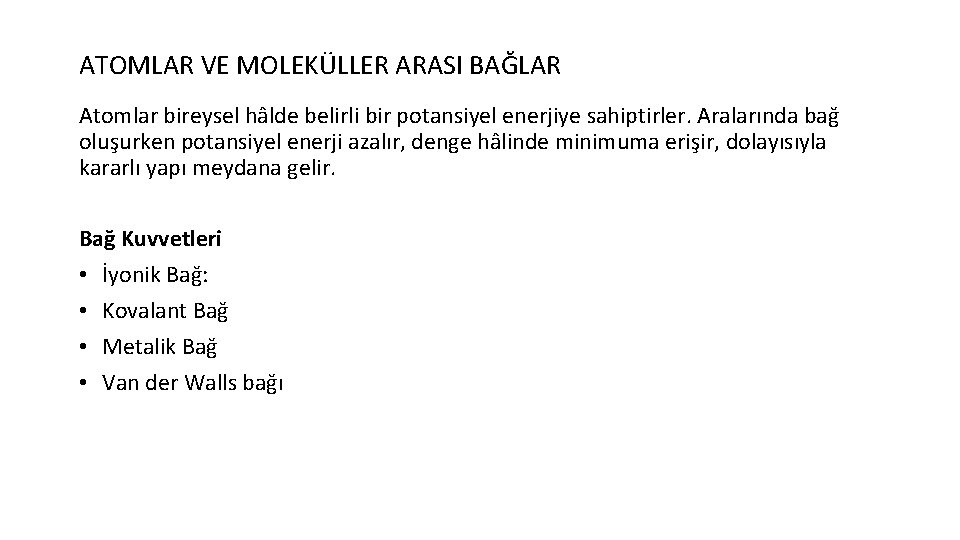 ATOMLAR VE MOLEKÜLLER ARASI BAĞLAR

Atomlar bireysel hâlde belirli bir potansiyel enerjiye sahiptirler. Aralarında bağ oluşurken potansiyel enerji azalır, denge hâlinde minimuma erişir, dolayısıyla kararlı yapı meydana gelir.

Bağ Kuvvetleri
• İyonik Bağ:
• Kovalant Bağ
• Metalik Bağ
• Van der Walls bağı